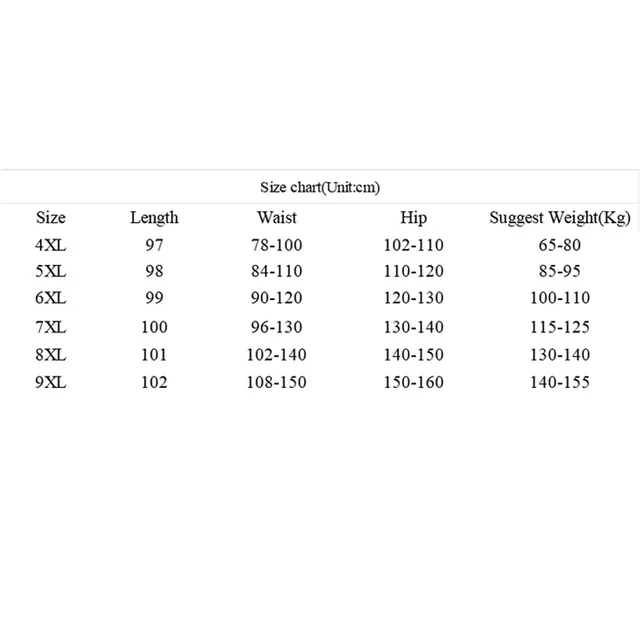 Size chart(Unit:cm)

| Size | Length | Waist | Hip | Suggest Weight(Kg) |
|---|---|---|---|---|
| 4XL | 97 | 78-100 | 102-110 | 65-80 |
| 5XL | 98 | 84-110 | 110-120 | 85-95 |
| 6XL | 99 | 90-120 | 120-130 | 100-110 |
| 7XL | 100 | 96-130 | 130-140 | 115-125 |
| 8XL | 101 | 102-140 | 140-150 | 130-140 |
| 9XL | 102 | 108-150 | 150-160 | 140-155 |